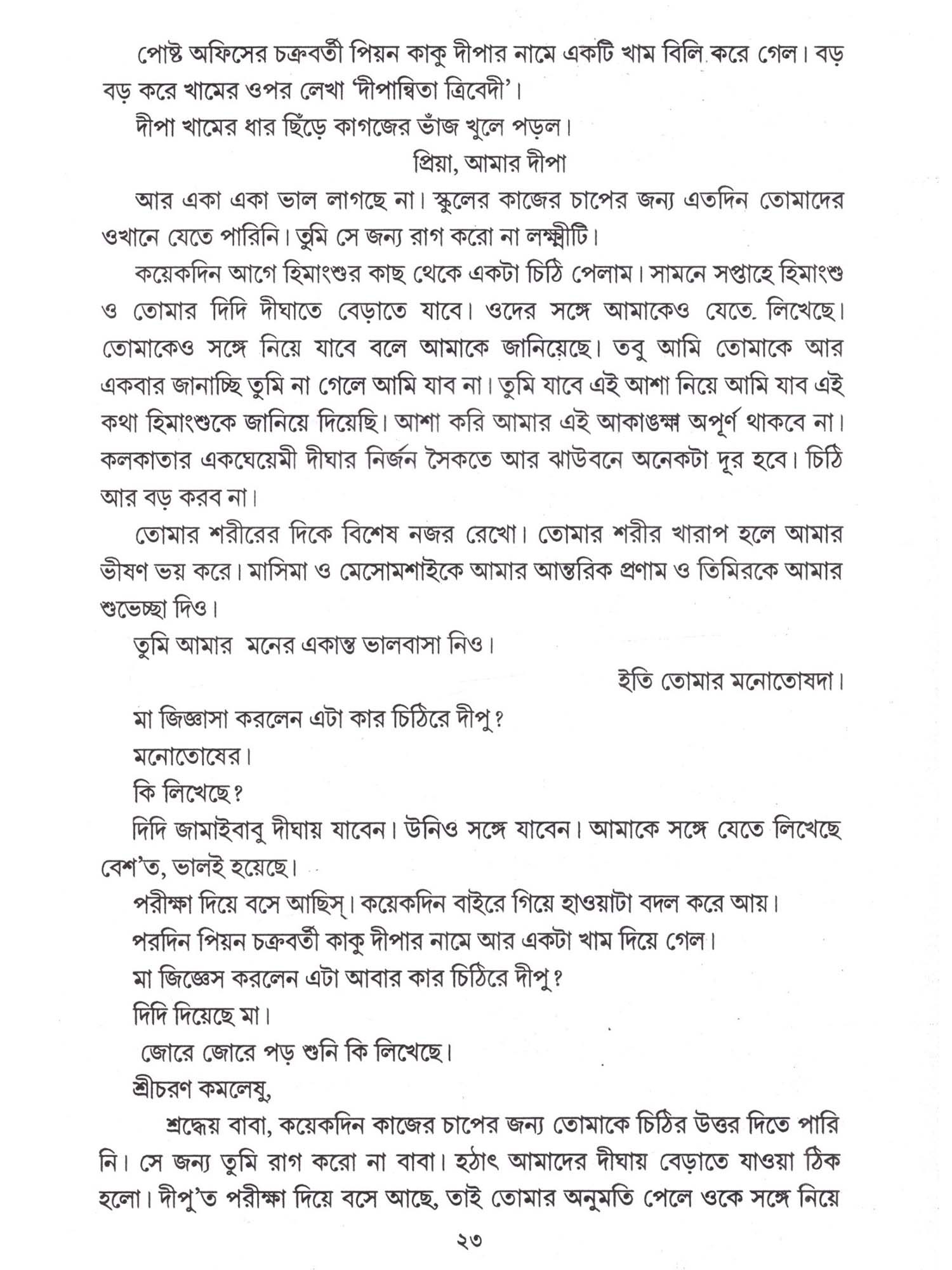 পোষ্ট অফিসের চক্রবর্তী পিয়ন কাকু দীপার নামে একটি খাম বিলি করে গেল। বড় বড় করে খামের ওপর লেখা 'দীপান্বিতা ত্রিবেদী'।

দীপা খামের ধার ছিঁড়ে কাগজের ভাঁজ খুলে পড়ল।

প্রিয়া, আমার দীপা

আর একা একা ভাল লাগছে না। স্কুলের কাজের চাপের জন্য এতদিন তোমাদের ওখানে যেতে পারিনি। তুমি সে জন্য রাগ করো না লক্ষ্মীটি।

কয়েকদিন আগে হিমাংশুর কাছ থেকে একটা চিঠি পেলাম। সামনে সপ্তাহে হিমাংশু ও তোমার দিদি দীঘাতে বেড়াতে যাবে। ওদের সঙ্গে আমাকেও যেতে লিখেছে। তোমাকেও সঙ্গে নিয়ে যাবে বলে আমাকে জানিয়েছে। তবু আমি তোমাকে আর একবার জানাচ্ছি তুমি না গেলে আমি যাব না। তুমি যাবে এই আশা নিয়ে আমি যাব এই কথা হিমাংশুকে জানিয়ে দিয়েছি। আশা করি আমার এই আকাঙক্ষা অপূর্ণ থাকবে না। কলকাতার একঘেয়েমী দীঘার নির্জন সৈকতে আর ঝাউবনে অনেকটা দূর হবে। চিঠি আর বড় করব না।

তোমার শরীরের দিকে বিশেষ নজর রেখো। তোমার শরীর খারাপ হলে আমার ভীষণ ভয় করে। মাসিমা ও মেসোমশাইকে আমার আন্তরিক প্রণাম ও তিমিরকে আমার শুভেচ্ছা দিও।

তুমি আমার মনের একান্ত ভালবাসা নিও।

ইতি তোমার মনোতোষদা।

মা জিজ্ঞাসা করলেন এটা কার চিঠিরে দীপু?

মনোতোষের।

কি লিখেছে?

দিদি জামাইবাবু দীঘায় যাবেন। উনিও সঙ্গে যাবেন। আমাকে সঙ্গে যেতে লিখেছে বেশ'ত, ভালই হয়েছে।

পরীক্ষা দিয়ে বসে আছিস্। কয়েকদিন বাইরে গিয়ে হাওয়াটা বদল করে আয়।

পরদিন পিয়ন চক্রবর্তী কাকু দীপার নামে আর একটা খাম দিয়ে গেল।

মা জিজ্ঞেস করলেন এটা আবার কার চিঠিরে দীপু?

দিদি দিয়েছে মা।

জোরে জোরে পড় শুনি কি লিখেছে।

শ্রীচরণ কমলেষু,

শ্রদ্ধেয় বাবা, কয়েকদিন কাজের চাপের জন্য তোমাকে চিঠির উত্তর দিতে পারি নি। সে জন্য তুমি রাগ করো না বাবা। হঠাৎ আমাদের দীঘায় বেড়াতে যাওয়া ঠিক হলো। দীপু'ত পরীক্ষা দিয়ে বসে আছে, তাই তোমার অনুমতি পেলে ওকে সঙ্গে নিয়ে

২৩